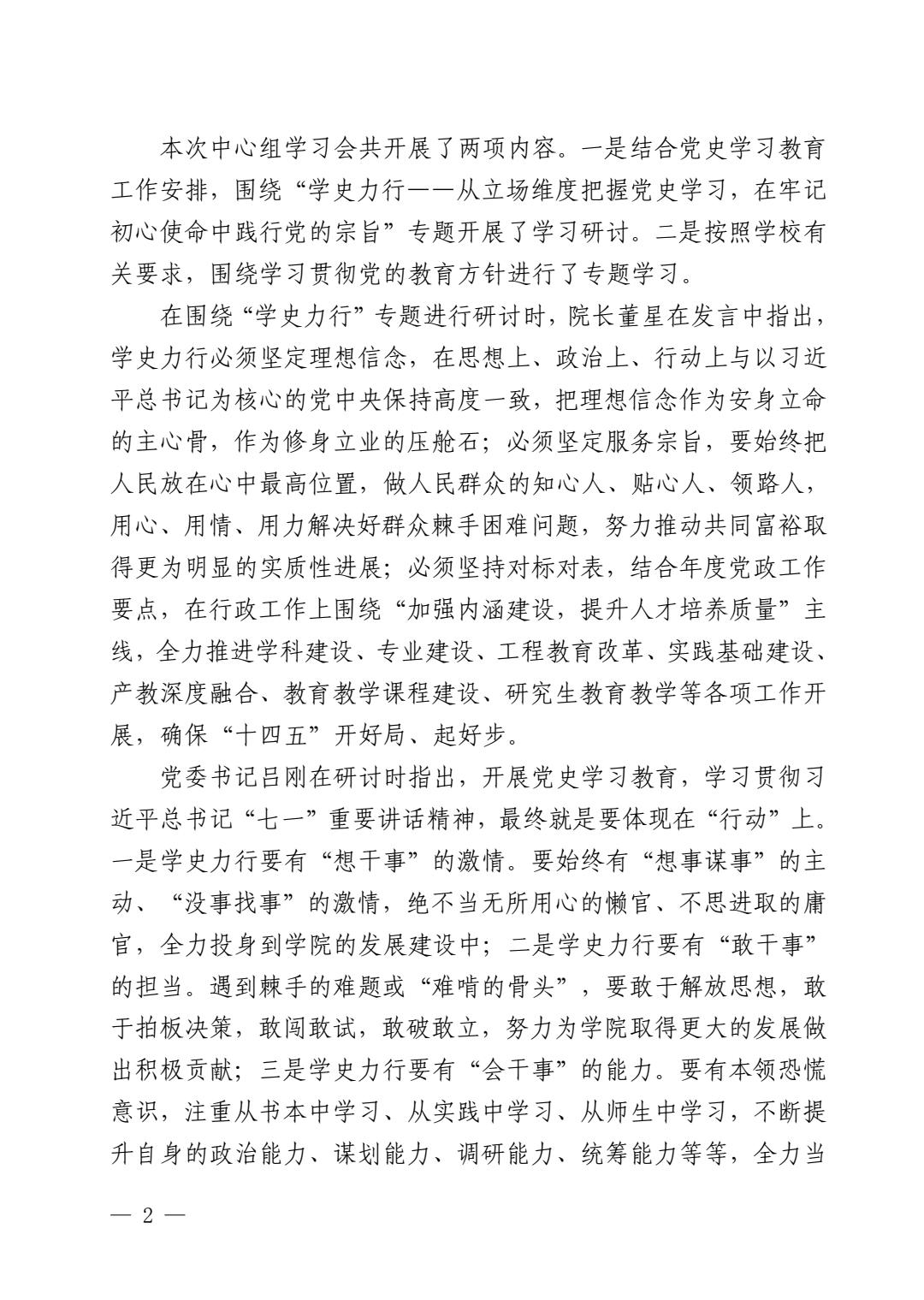 本次中心组学习会共开展了两项内容。一是结合党史学习教育工作安排，围绕“学史力行——从立场维度把握党史学习，在牢记初心使命中践行党的宗旨”专题开展了学习研讨。二是按照学校有关要求，围绕学习贯彻党的教育方针进行了专题学习。

在围绕“学史力行”专题进行研讨时，院长董星在发言中指出，学史力行必须坚定理想信念，在思想上、政治上、行动上与以习近平总书记为核心的党中央保持高度一致，把理想信念作为安身立命的主心骨，作为修身立业的压舱石；必须坚定服务宗旨，要始终把人民放在心中最高位置，做人民群众的知心人、贴心人、领路人，用心、用情、用力解决好群众棘手困难问题，努力推动共同富裕取得更为明显的实质性进展；必须坚持对标对表，结合年度党政工作要点，在行政工作上围绕“加强内涵建设，提升人才培养质量”主线，全力推进学科建设、专业建设、工程教育改革、实践基础建设、产教深度融合、教育教学课程建设、研究生教育教学等各项工作开展，确保“十四五”开好局、起好步。

党委书记吕刚在研讨时指出，开展党史学习教育，学习贯彻习近平总书记“七一”重要讲话精神，最终就是要体现在“行动”上。一是学史力行要有“想干事”的激情。要始终有“想事谋事”的主动、“没事找事”的激情，绝不当无所用心的懒官、不思进取的庸官，全力投身到学院的发展建设中；二是学史力行要有“敢干事”的担当。遇到棘手的难题或“难啃的骨头”，要敢于解放思想，敢于拍板决策，敢闯敢试，敢破敢立，努力为学院取得更大的发展做出积极贡献；三是学史力行要有“会干事”的能力。要有本领恐慌意识，注重从书本中学习、从实践中学习、从师生中学习，不断提升自身的政治能力、谋划能力、调研能力、统筹能力等等，全力当

— 2 —